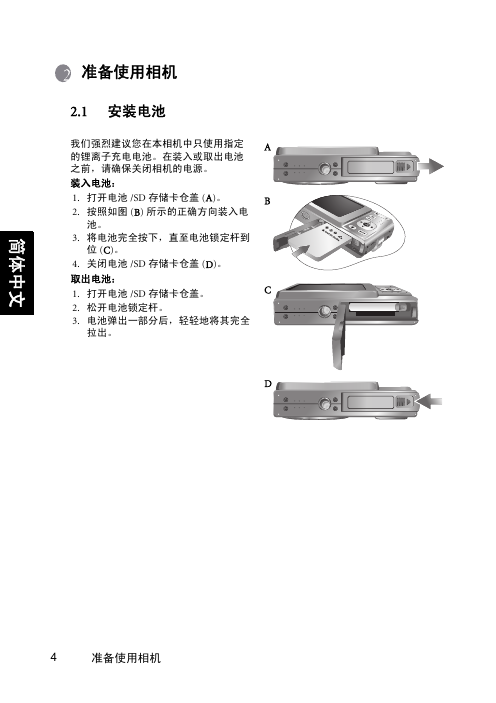 2 准备使用相机

2.1 安装电池

我们强烈建议您在本相机中只使用指定的锂离子充电电池。在装入或取出电池之前，请确保关闭相机的电源。

装入电池：
1. 打开电池 /SD 存储卡仓盖 (A)。
2. 按照如图 (B) 所示的正确方向装入电池。
3. 将电池完全按下，直至电池锁定杆到位 (C)。
4. 关闭电池 /SD 存储卡仓盖 (D)。

取出电池：
1. 打开电池 /SD 存储卡仓盖。
2. 松开电池锁定杆。
3. 电池弹出一部分后，轻轻地将其完全拉出。

A

B

C

D

简体中文

4 准备使用相机